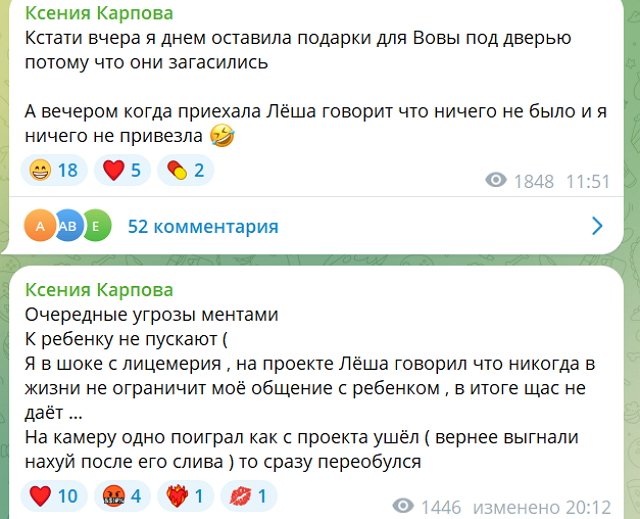 Ксения Карпова
Кстати вчера я днем оставила подарки для Вовы под дверью потому что они загасились

А вечером когда приехала Лёша говорит что ничего не было и я ничего не привезла 🤣

😁 18 ❤️ 5 💊 2

1848 11:51

A AB E 52 комментария

Ксения Карпова
Очередные угрозы ментами
К ребенку не пускают (
Я в шоке с лицемерия , на проекте Лёша говорил что никогда в жизни не ограничит моё общение с ребенком , в итоге щас не даёт ...
На камеру одно поиграл как с проекта ушёл ( вернее выгнали нахуй после его слива ) то сразу переобулся

❤️ 10 🤬 4 ❤️‍🔥 1 💋 1

1446 изменено 20:12